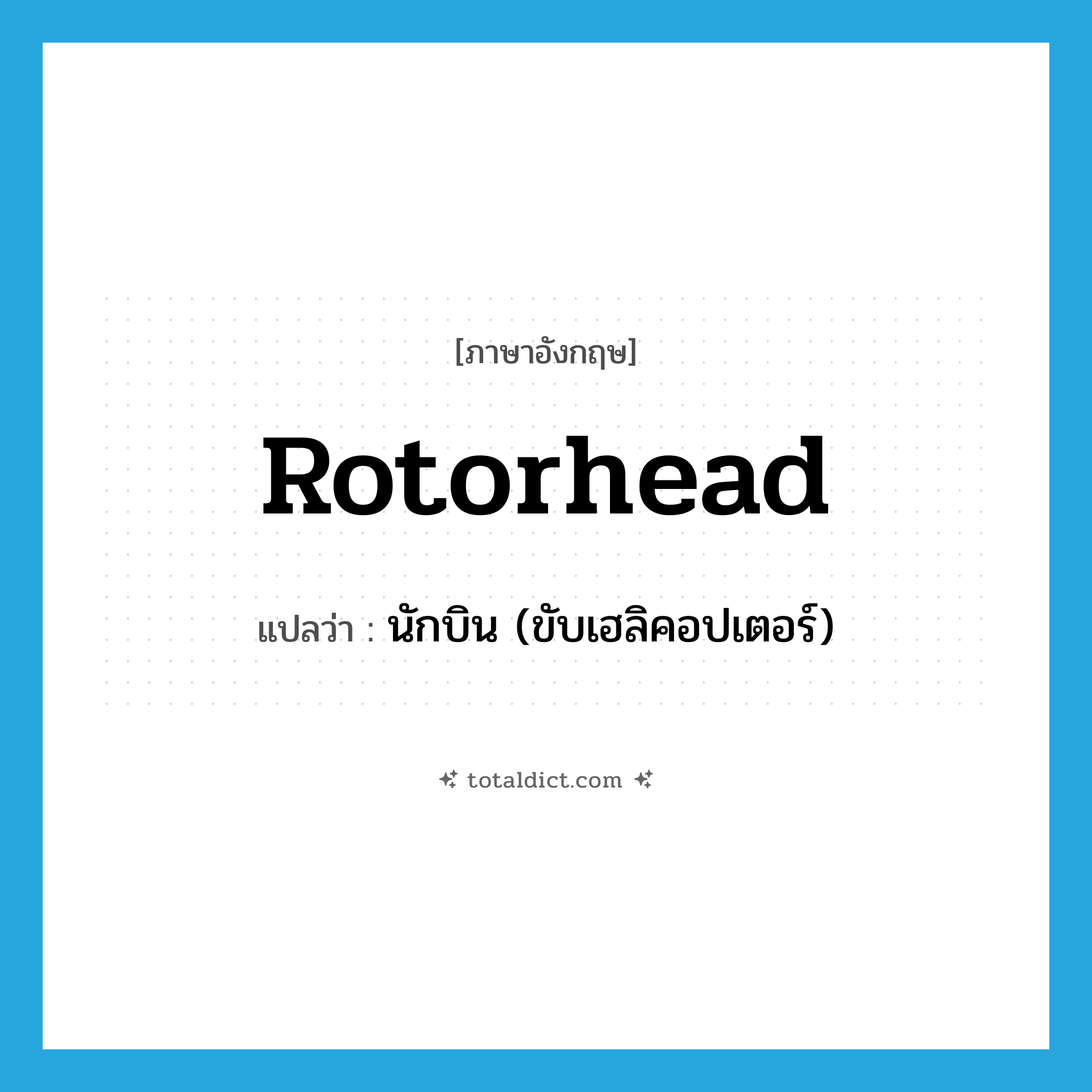 [ภาษาอังกฤษ]

Rotorhead

แปลว่า : นักบิน (ขับเฮลิคอปเตอร์)

totaldict.com